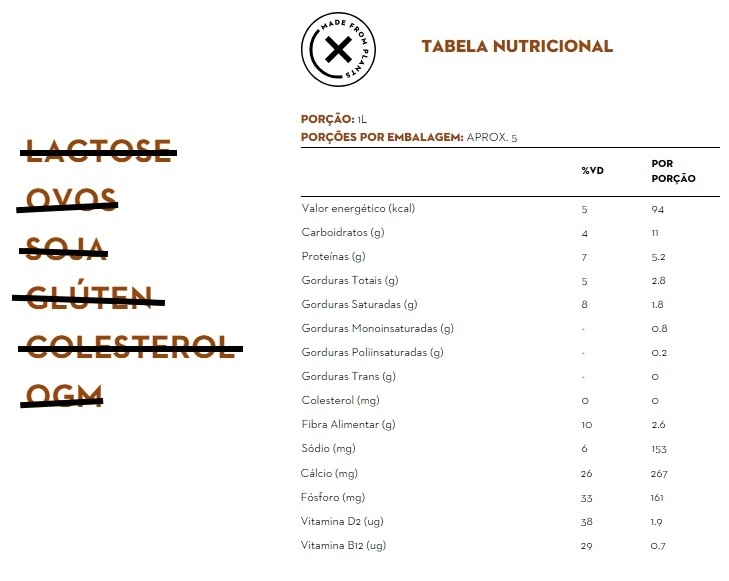 LACTOSE

OVOS

SOJA

GLÚTEN

COLESTEROL

OGM

MADE FROM PLANTS

TABELA NUTRICIONAL

PORÇÃO: 1L
PORÇÕES POR EMBALAGEM: APROX. 5

| | %VD | POR PORÇÃO |
|---|---|---|
| Valor energético (kcal) | 5 | 94 |
| Carboidratos (g) | 4 | 11 |
| Proteínas (g) | 7 | 5.2 |
| Gorduras Totais (g) | 5 | 2.8 |
| Gorduras Saturadas (g) | 8 | 1.8 |
| Gorduras Monoinsaturadas (g) | - | 0.8 |
| Gorduras Poliinsaturadas (g) | - | 0.2 |
| Gorduras Trans (g) | - | 0 |
| Colesterol (mg) | 0 | 0 |
| Fibra Alimentar (g) | 10 | 2.6 |
| Sódio (mg) | 6 | 153 |
| Cálcio (mg) | 26 | 267 |
| Fósforo (mg) | 33 | 161 |
| Vitamina D2 (ug) | 38 | 1.9 |
| Vitamina B12 (ug) | 29 | 0.7 |